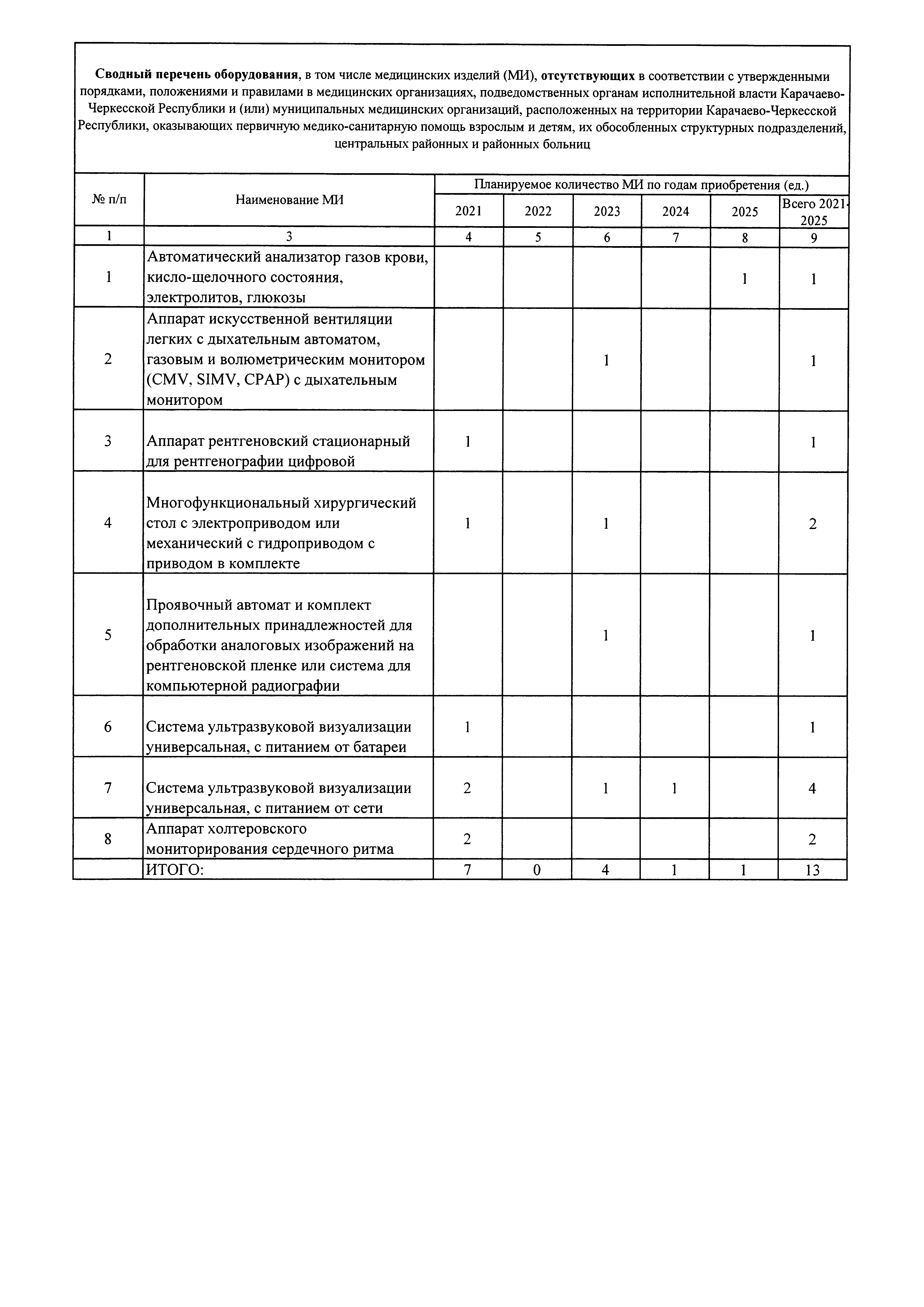 Сводный перечень оборудования, в том числе медицинских изделий (МИ), отсутствующих в соответствии с утвержденными порядками, положениями и правилами в медицинских организациях, подведомственных органам исполнительной власти Карачаево-Черкесской Республики и (или) муниципальных медицинских организаций, расположенных на территории Карачаево-Черкесской Республики, оказывающих первичную медико-санитарную помощь взрослым и детям, их обособленных структурных подразделений, центральных районных и районных больниц

| № п/п | Наименование МИ | Планируемое количество МИ по годам приобретения (ед.) | | | | | |
|---|---|---|---|---|---|---|---|
| | | 2021 | 2022 | 2023 | 2024 | 2025 | Всего 2021-2025 |
| 1 | 3 | 4 | 5 | 6 | 7 | 8 | 9 |
| 1 | Автоматический анализатор газов крови, кисло-щелочного состояния, электролитов, глюкозы | | | | | 1 | 1 |
| 2 | Аппарат искусственной вентиляции легких с дыхательным автоматом, газовым и волюметрическим монитором (CMV, SIMV, CPAP) с дыхательным монитором | | | 1 | | | 1 |
| 3 | Аппарат рентгеновский стационарный для рентгенографии цифровой | 1 | | | | | 1 |
| 4 | Многофункциональный хирургический стол с электроприводом или механический с гидроприводом с приводом в комплекте | 1 | | 1 | | | 2 |
| 5 | Проявочный автомат и комплект дополнительных принадлежностей для обработки аналоговых изображений на рентгеновской пленке или система для компьютерной радиографии | | | 1 | | | 1 |
| 6 | Система ультразвуковой визуализации универсальная, с питанием от батареи | 1 | | | | | 1 |
| 7 | Система ультразвуковой визуализации универсальная, с питанием от сети | 2 | | 1 | 1 | | 4 |
| 8 | Аппарат холтеровского мониторирования сердечного ритма | 2 | | | | | 2 |
| | ИТОГО: | 7 | 0 | 4 | 1 | 1 | 13 |